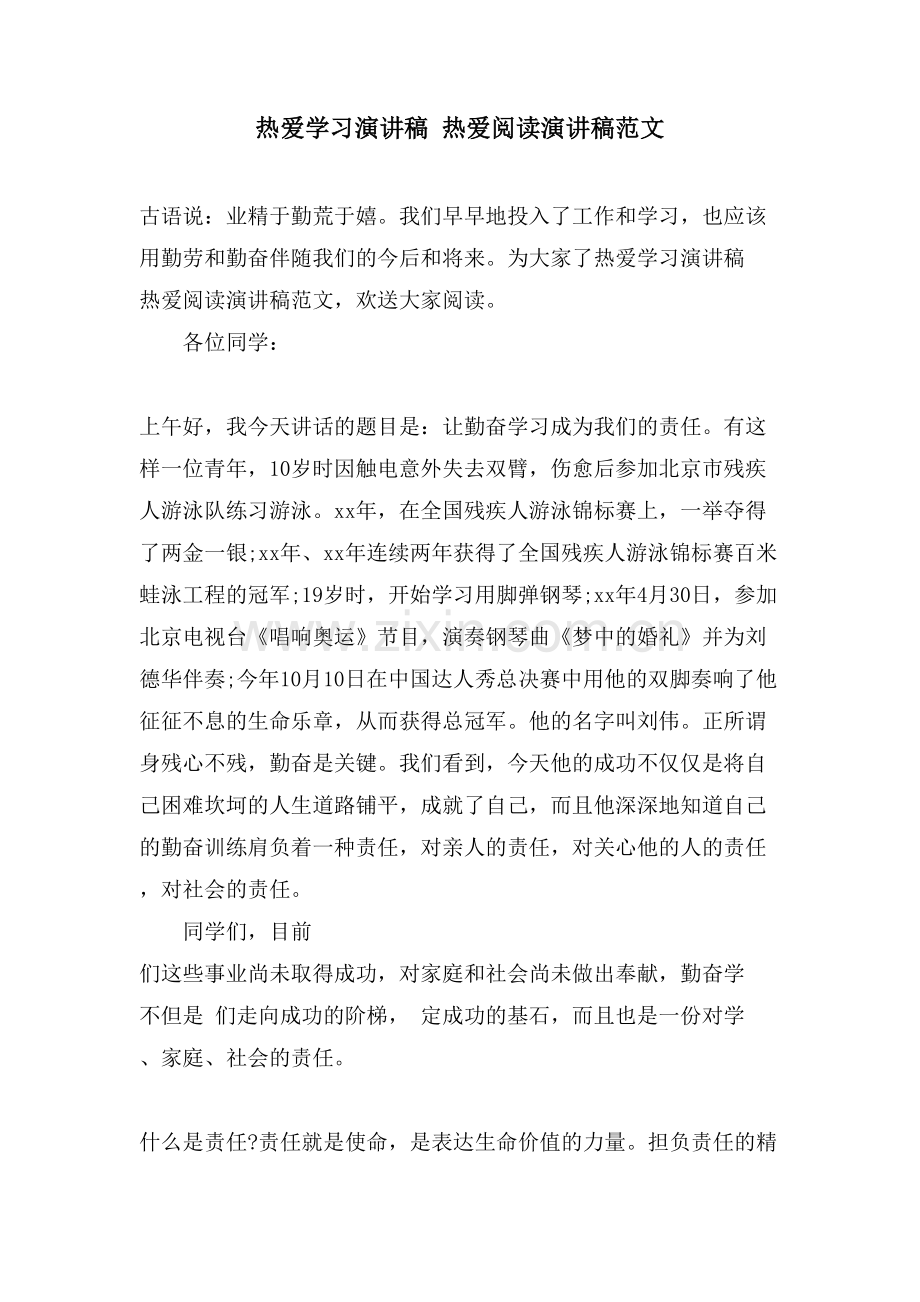 热爱学习演讲稿 热爱阅读演讲稿范文

古语说：业精于勤荒于嬉。我们早早地投入了工作和学习，也应该用勤劳和勤奋伴随我们的今后和将来。为大家了热爱学习演讲稿 热爱阅读演讲稿范文，欢送大家阅读。

各位同学：

上午好，我今天讲话的题目是：让勤奋学习成为我们的责任。有这样一位青年，10岁时因触电意外失去双臂，伤愈后参加北京市残疾人游泳队练习游泳。xx年，在全国残疾人游泳锦标赛上，一举夺得了两金一银;xx年、xx年连续两年获得了全国残疾人游泳锦标赛百米蛙泳工程的冠军;19岁时，开始学习用脚弹钢琴;xx年4月30日，参加北京电视台《唱响奥运》节目，演奏钢琴曲《梦中的婚礼》并为刘德华伴奏;今年10月10日在中国达人秀总决赛中用他的双脚奏响了他征征不息的生命乐章，从而获得总冠军。他的名字叫刘伟。正所谓身残心不残，勤奋是关键。我们看到，今天他的成功不仅仅是将自己困难坎坷的人生道路铺平，成就了自己，而且他深深地知道自己的勤奋训练肩负着一种责任，对亲人的责任，对关心他的人的责任，对社会的责任。

同学们，目前

们这些事业尚未取得成功，对家庭和社会尚未做出奉献，勤奋学不但是 们走向成功的阶梯， 定成功的基石，而且也是一份对学、家庭、社会的责任。

什么是责任?责任就是使命，是表达生命价值的力量。担负责任的精

www.zixin.com.cn